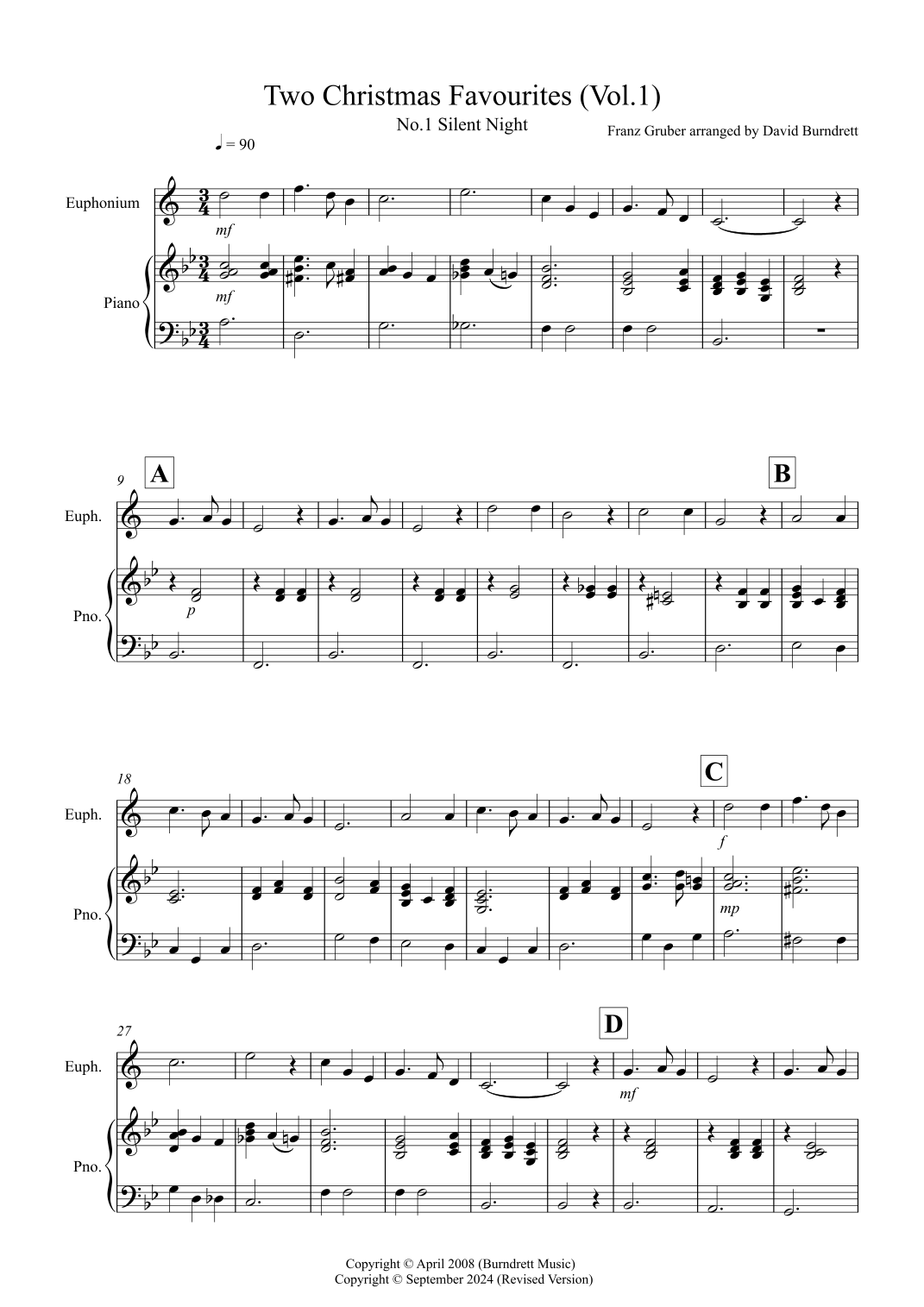 Two Christmas Favourites (Vol.1)

No.1 Silent Night

Franz Gruber arranged by David Burndrett

♩ = 90

Euphonium

mf

Piano

mf

9

A

B

Euph.

Pno.

p

18

C

Euph.

f

Pno.

mp

27

D

Euph.

mf

Pno.

Copyright © April 2008 (Burndrett Music)
Copyright © September 2024 (Revised Version)